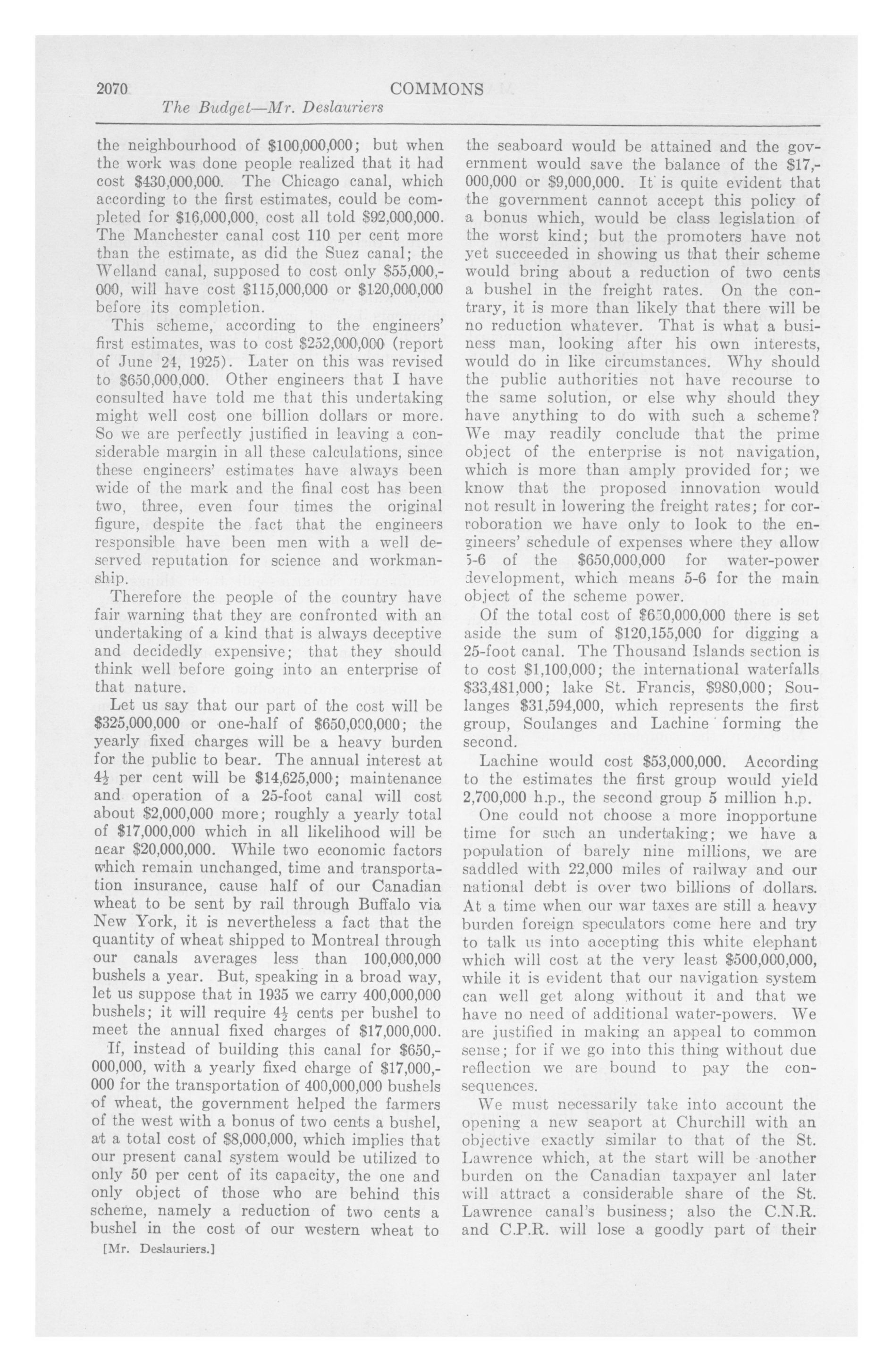 2070 COMMONS
The Budget—Mr. Deslauriers

the neighbourhood of \$100,000,000; but when the work was done people realized that it had cost \$430,000,000. The Chicago canal, which according to the first estimates, could be completed for \$16,000,000, cost all told \$92,000,000. The Manchester canal cost 110 per cent more than the estimate, as did the Suez canal; the Welland canal, supposed to cost only \$55,000,000, will have cost \$115,000,000 or \$120,000,000 before its completion.

This scheme, according to the engineers' first estimates, was to cost \$252,000,000 (report of June 24, 1925). Later on this was revised to \$650,000,000. Other engineers that I have consulted have told me that this undertaking might well cost one billion dollars or more. So we are perfectly justified in leaving a considerable margin in all these calculations, since these engineers' estimates have always been wide of the mark and the final cost has been two, three, even four times the original figure, despite the fact that the engineers responsible have been men with a well deserved reputation for science and workmanship.

Therefore the people of the country have fair warning that they are confronted with an undertaking of a kind that is always deceptive and decidedly expensive; that they should think well before going into an enterprise of that nature.

Let us say that our part of the cost will be \$325,000,000 or one-half of \$650,000,000; the yearly fixed charges will be a heavy burden for the public to bear. The annual interest at $4\frac{1}{2}$ per cent will be \$14,625,000; maintenance and operation of a 25-foot canal will cost about \$2,000,000 more; roughly a yearly total of \$17,000,000 which in all likelihood will be near \$20,000,000. While two economic factors which remain unchanged, time and transportation insurance, cause half of our Canadian wheat to be sent by rail through Buffalo via New York, it is nevertheless a fact that the quantity of wheat shipped to Montreal through our canals averages less than 100,000,000 bushels a year. But, speaking in a broad way, let us suppose that in 1935 we carry 400,000,000 bushels; it will require $4\frac{1}{2}$ cents per bushel to meet the annual fixed charges of \$17,000,000.

If, instead of building this canal for \$650,000,000, with a yearly fixed charge of \$17,000,000 for the transportation of 400,000,000 bushels of wheat, the government helped the farmers of the west with a bonus of two cents a bushel, at a total cost of \$8,000,000, which implies that our present canal system would be utilized to only 50 per cent of its capacity, the one and only object of those who are behind this scheme, namely a reduction of two cents a bushel in the cost of our western wheat to

[Mr. Deslauriers.]

the seaboard would be attained and the government would save the balance of the \$17,000,000 or \$9,000,000. It is quite evident that the government cannot accept this policy of a bonus which, would be class legislation of the worst kind; but the promoters have not yet succeeded in showing us that their scheme would bring about a reduction of two cents a bushel in the freight rates. On the contrary, it is more than likely that there will be no reduction whatever. That is what a business man, looking after his own interests, would do in like circumstances. Why should the public authorities not have recourse to the same solution, or else why should they have anything to do with such a scheme? We may readily conclude that the prime object of the enterprise is not navigation, which is more than amply provided for; we know that the proposed innovation would not result in lowering the freight rates; for corroboration we have only to look to the engineers' schedule of expenses where they allow 5-6 of the \$650,000,000 for water-power development, which means 5-6 for the main object of the scheme power.

Of the total cost of \$650,000,000 there is set aside the sum of \$120,155,000 for digging a 25-foot canal. The Thousand Islands section is to cost \$1,100,000; the international waterfalls \$33,481,000; lake St. Francis, \$980,000; Soulanges \$31,594,000, which represents the first group, Soulanges and Lachine forming the second.

Lachine would cost \$53,000,000. According to the estimates the first group would yield 2,700,000 h.p., the second group 5 million h.p.

One could not choose a more inopportune time for such an undertaking; we have a population of barely nine millions, we are saddled with 22,000 miles of railway and our national debt is over two billions of dollars. At a time when our war taxes are still a heavy burden foreign speculators come here and try to talk us into accepting this white elephant which will cost at the very least \$500,000,000, while it is evident that our navigation system can well get along without it and that we have no need of additional water-powers. We are justified in making an appeal to common sense; for if we go into this thing without due reflection we are bound to pay the consequences.

We must necessarily take into account the opening a new seaport at Churchill with an objective exactly similar to that of the St. Lawrence which, at the start will be another burden on the Canadian taxpayer anl later will attract a considerable share of the St. Lawrence canal's business; also the C.N.R. and C.P.R. will lose a goodly part of their